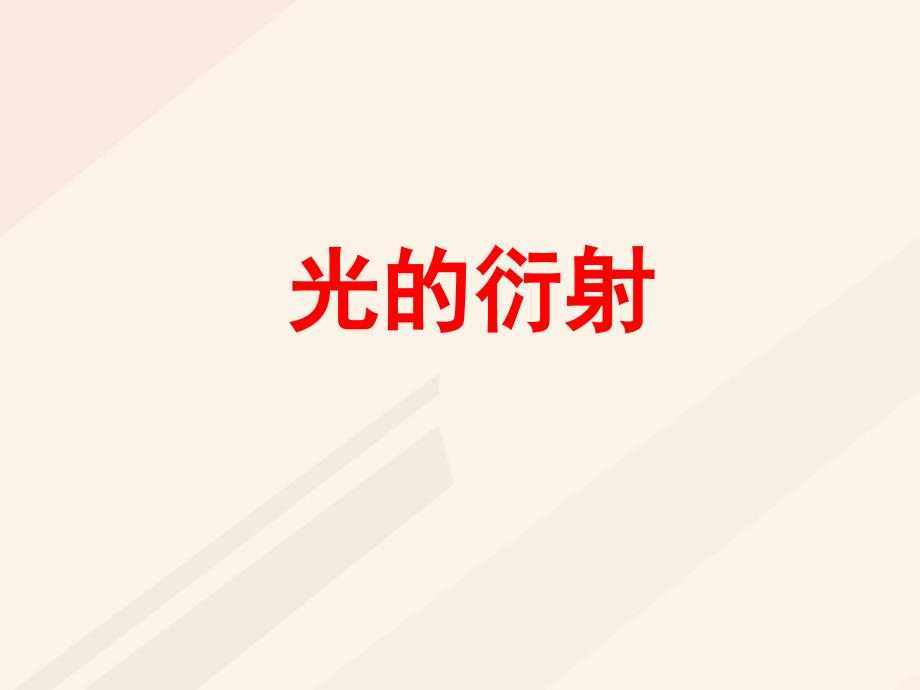 光的衍射